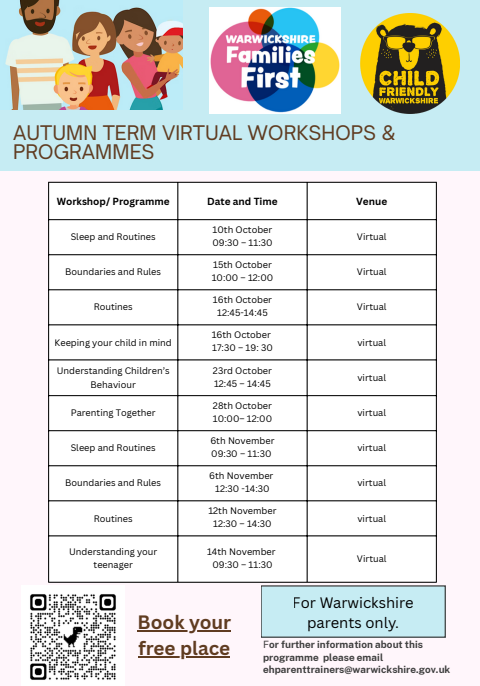 WARWICKSHIRE Families First

CHILD FRIENDLY WARWICKSHIRE

AUTUMN TERM VIRTUAL WORKSHOPS & PROGRAMMES

| Workshop/ Programme | Date and Time | Venue |
|---|---|---|
| Sleep and Routines | 10th October 09:30 – 11:30 | Virtual |
| Boundaries and Rules | 15th October 10:00 – 12:00 | Virtual |
| Routines | 16th October 12:45-14:45 | Virtual |
| Keeping your child in mind | 16th October 17:30 – 19: 30 | virtual |
| Understanding Children's Behaviour | 23rd October 12:45 – 14:45 | virtual |
| Parenting Together | 28th October 10:00– 12:00 | virtual |
| Sleep and Routines | 6th November 09:30 – 11:30 | virtual |
| Boundaries and Rules | 6th November 12:30 -14:30 | virtual |
| Routines | 12th November 12:30 – 14:30 | virtual |
| Understanding your teenager | 14th November 09:30 – 11:30 | Virtual |

Book your free place

For Warwickshire parents only.

For further information about this programme please email ehparenttrainers@warwickshire.gov.uk